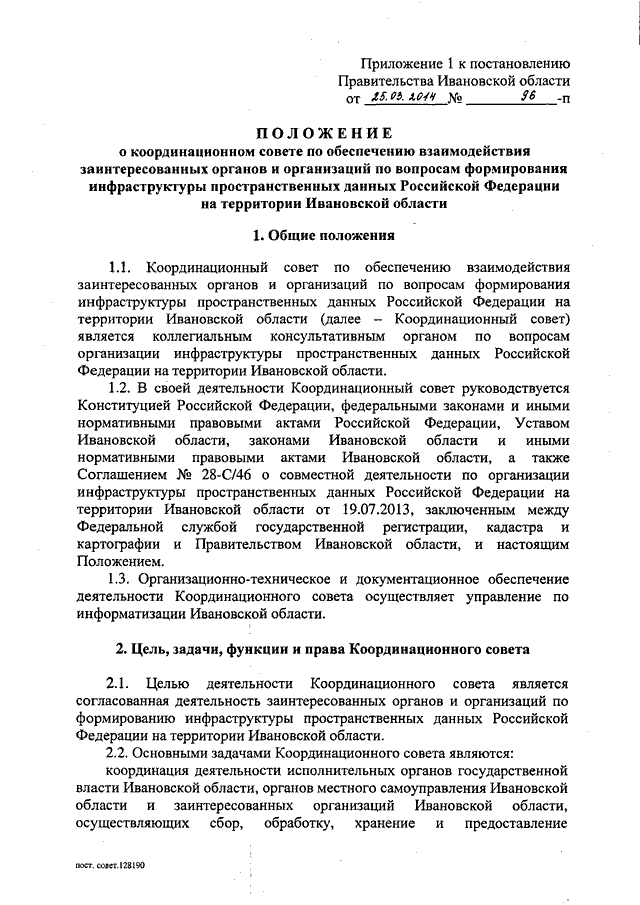 Приложение 1 к постановлению
Правительства Ивановской области
от 25.03.2014 № 96 -п

ПОЛОЖЕНИЕ
о координационном совете по обеспечению взаимодействия заинтересованных органов и организаций по вопросам формирования инфраструктуры пространственных данных Российской Федерации на территории Ивановской области

1. Общие положения

1.1. Координационный совет по обеспечению взаимодействия заинтересованных органов и организаций по вопросам формирования инфраструктуры пространственных данных Российской Федерации на территории Ивановской области (далее – Координационный совет) является коллегиальным консультативным органом по вопросам организации инфраструктуры пространственных данных Российской Федерации на территории Ивановской области.

1.2. В своей деятельности Координационный совет руководствуется Конституцией Российской Федерации, федеральными законами и иными нормативными правовыми актами Российской Федерации, Уставом Ивановской области, законами Ивановской области и иными нормативными правовыми актами Ивановской области, а также Соглашением № 28-С/46 о совместной деятельности по организации инфраструктуры пространственных данных Российской Федерации на территории Ивановской области от 19.07.2013, заключенным между Федеральной службой государственной регистрации, кадастра и картографии и Правительством Ивановской области, и настоящим Положением.

1.3. Организационно-техническое и документационное обеспечение деятельности Координационного совета осуществляет управление по информатизации Ивановской области.

2. Цель, задачи, функции и права Координационного совета

2.1. Целью деятельности Координационного совета является согласованная деятельность заинтересованных органов и организаций по формированию инфраструктуры пространственных данных Российской Федерации на территории Ивановской области.

2.2. Основными задачами Координационного совета являются:

координация деятельности исполнительных органов государственной власти Ивановской области, органов местного самоуправления Ивановской области и заинтересованных организаций Ивановской области, осуществляющих сбор, обработку, хранение и предоставление

пост. совет.128190